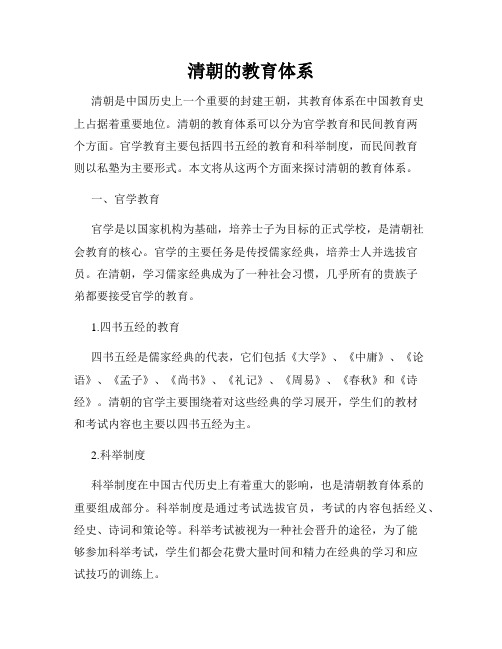 清朝的教育体系

清朝是中国历史上一个重要的封建王朝，其教育体系在中国教育史上占据着重要地位。清朝的教育体系可以分为官学教育和民间教育两个方面。官学教育主要包括四书五经的教育和科举制度，而民间教育则以私塾为主要形式。本文将从这两个方面来探讨清朝的教育体系。

一、官学教育

官学是以国家机构为基础，培养士子为目标的正式学校，是清朝社会教育的核心。官学的主要任务是传授儒家经典，培养士人并选拔官员。在清朝，学习儒家经典成为了一种社会习惯，几乎所有的贵族子弟都要接受官学的教育。

1.四书五经的教育

四书五经是儒家经典的代表，它们包括《大学》、《中庸》、《论语》、《孟子》、《尚书》、《礼记》、《周易》、《春秋》和《诗经》。清朝的官学主要围绕着对这些经典的学习展开，学生们的教材和考试内容也主要以四书五经为主。

2.科举制度

科举制度在中国古代历史上有着重大的影响，也是清朝教育体系的重要组成部分。科举制度是通过考试选拔官员，考试的内容包括经义、经史、诗词和策论等。科举考试被视为一种社会晋升的途径，为了能够参加科举考试，学生们都会花费大量时间和精力在经典的学习和应试技巧的训练上。